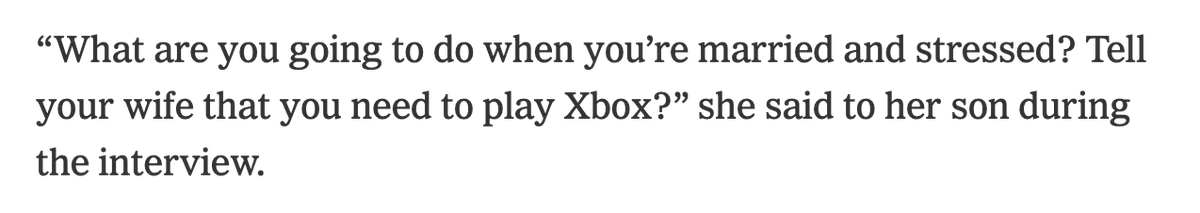 “What are you going to do when you’re married and stressed? Tell your wife that you need to play Xbox?” she said to her son during the interview.